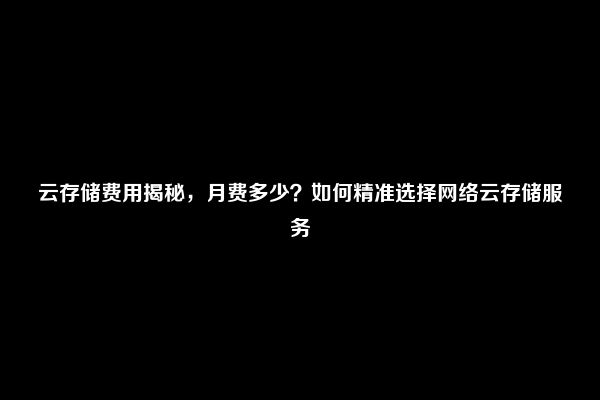 云存储费用揭秘，月费多少？如何精准选择网络云存储服务